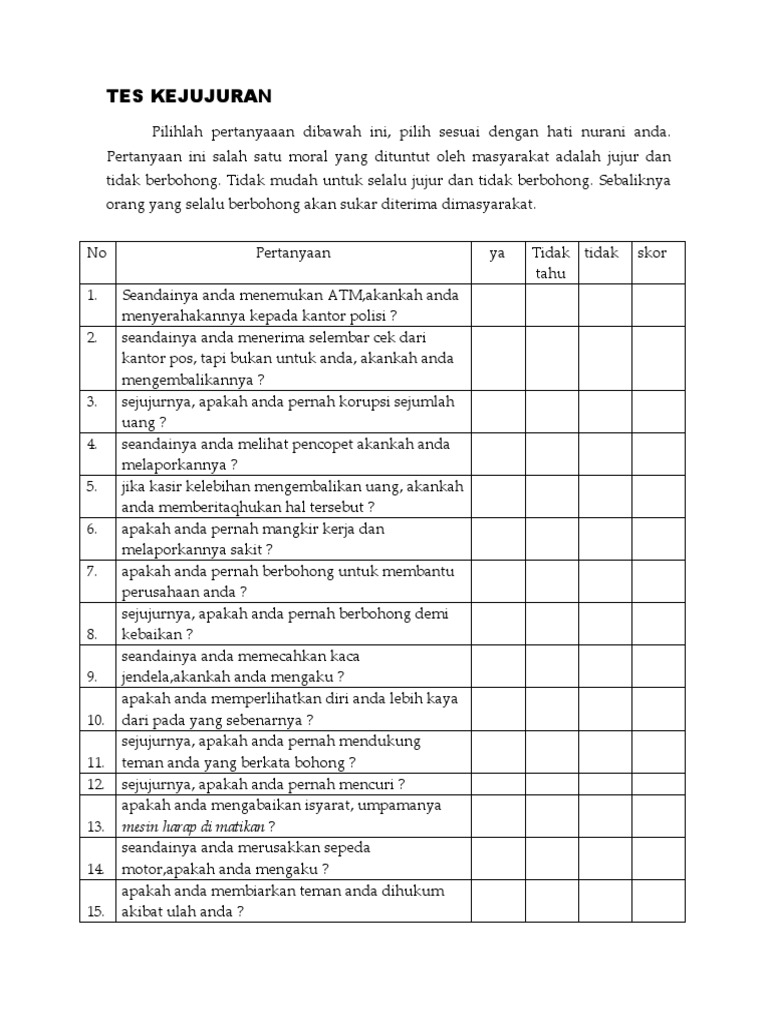 TES KEJUJURAN

Pilihlah pertanyaaan dibawah ini, pilih sesuai dengan hati nurani anda. Pertanyaan ini salah satu moral yang dituntut oleh masyarakat adalah jujur dan tidak berbohong. Tidak mudah untuk selalu jujur dan tidak berbohong. Sebaliknya orang yang selalu berbohong akan sukar diterima dimasyarakat.

| No | Pertanyaan | ya | Tidak tahu | tidak | skor |
|---|---|---|---|---|---|
| 1. | Seandainya anda menemukan ATM,akankah anda menyerahakannya kepada kantor polisi ? | | | | |
| 2. | seandainya anda menerima selembar cek dari kantor pos, tapi bukan untuk anda, akankah anda mengembalikannya ? | | | | |
| 3. | sejujurnya, apakah anda pernah korupsi sejumlah uang ? | | | | |
| 4. | seandainya anda melihat pencopet akankah anda melaporkannya ? | | | | |
| 5. | jika kasir kelebihan mengembalikan uang, akankah anda memberitaqhukan hal tersebut ? | | | | |
| 6. | apakah anda pernah mangkir kerja dan melaporkannya sakit ? | | | | |
| 7. | apakah anda pernah berbohong untuk membantu perusahaan anda ? | | | | |
| 8. | sejujurnya, apakah anda pernah berbohong demi kebaikan ? | | | | |
| 9. | seandainya anda memecahkan kaca jendela,akankah anda mengaku ? | | | | |
| 10. | apakah anda memperlihatkan diri anda lebih kaya dari pada yang sebenarnya ? | | | | |
| 11. | sejujurnya, apakah anda pernah mendukung teman anda yang berkata bohong ? | | | | |
| 12. | sejujurnya, apakah anda pernah mencuri ? | | | | |
| 13. | apakah anda mengabaikan isyarat, umpamanya mesin harap di matikan ? | | | | |
| 14. | seandainya anda merusakkan sepeda motor,apakah anda mengaku ? | | | | |
| 15. | apakah anda membiarkan teman anda dihukum akibat ulah anda ? | | | | |